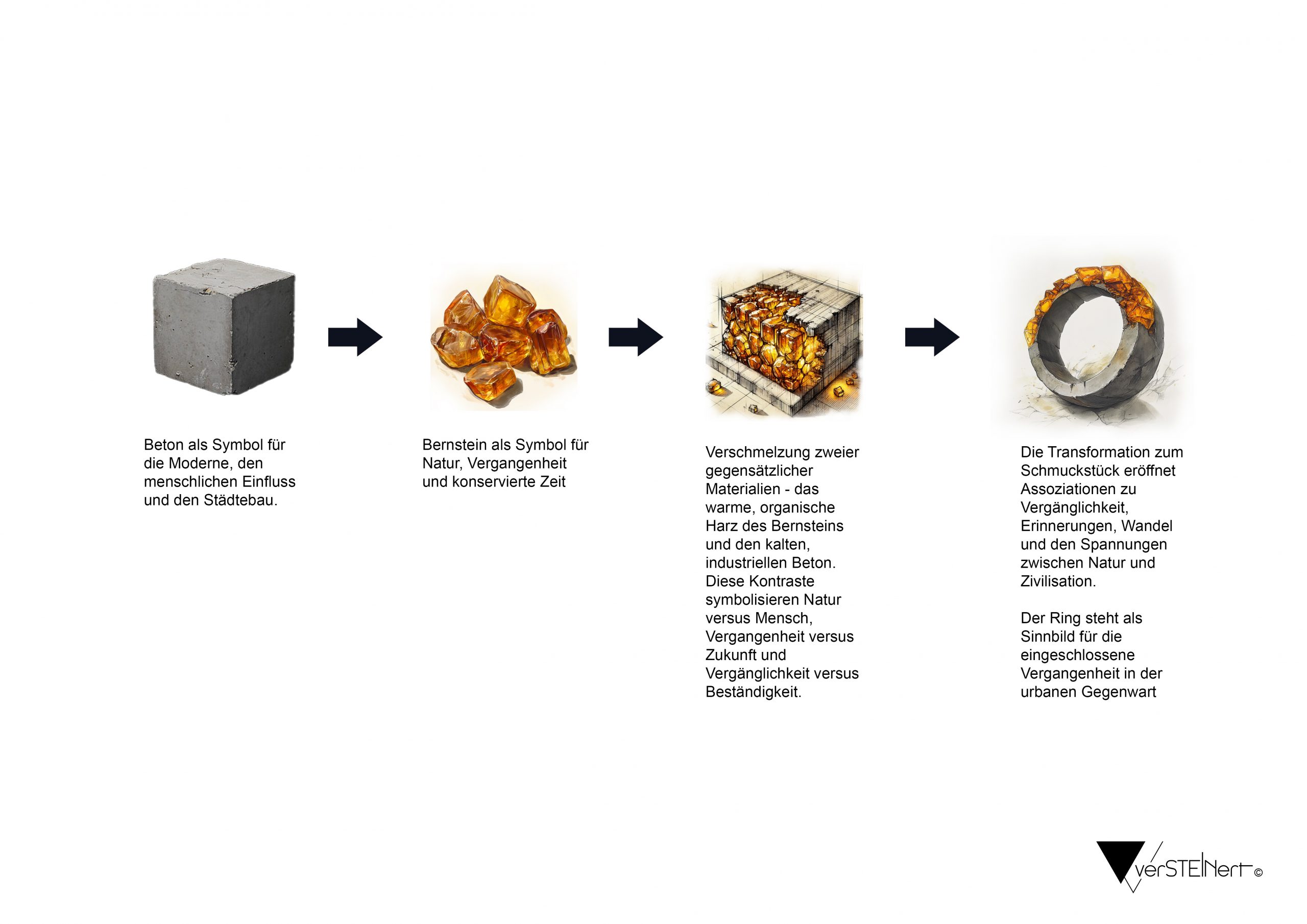 Beton als Symbol für die Moderne, den menschlichen Einfluss und den Städtebau.

Bernstein als Symbol für Natur, Vergangenheit und konservierte Zeit

Verschmelzung zweier gegensätzlicher Materialien - das warme, organische Harz des Bernsteins und den kalten, industriellen Beton. Diese Kontraste symbolisieren Natur versus Mensch, Vergangenheit versus Zukunft und Vergänglichkeit versus Beständigkeit.

Die Transformation zum Schmuckstück eröffnet Assoziationen zu Vergänglichkeit, Erinnerungen, Wandel und den Spannungen zwischen Natur und Zivilisation.

Der Ring steht als Sinnbild für die eingeschlossene Vergangenheit in der urbanen Gegenwart

verSTEINert ©